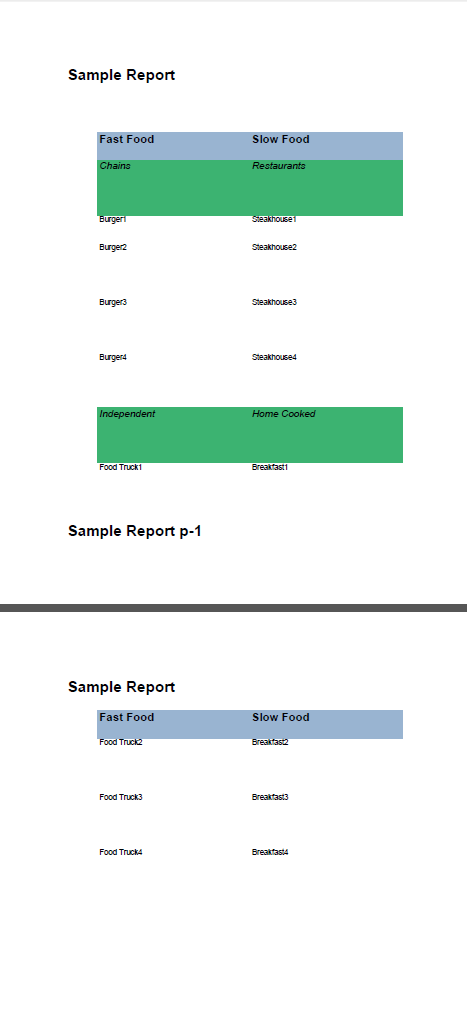 Sample Report

| Fast Food | Slow Food |
|---|---|
| Chains | Restaurants |
| Burger1 | Steakhouse1 |
| Burger2 | Steakhouse2 |
| Burger3 | Steakhouse3 |
| Burger4 | Steakhouse4 |
| Independent | Home Cooked |
| Food Truck1 | Breakfast1 |

Sample Report p-1

Sample Report

| Fast Food | Slow Food |
|---|---|
| Food Truck2 | Breakfast2 |
| Food Truck3 | Breakfast3 |
| Food Truck4 | Breakfast4 |